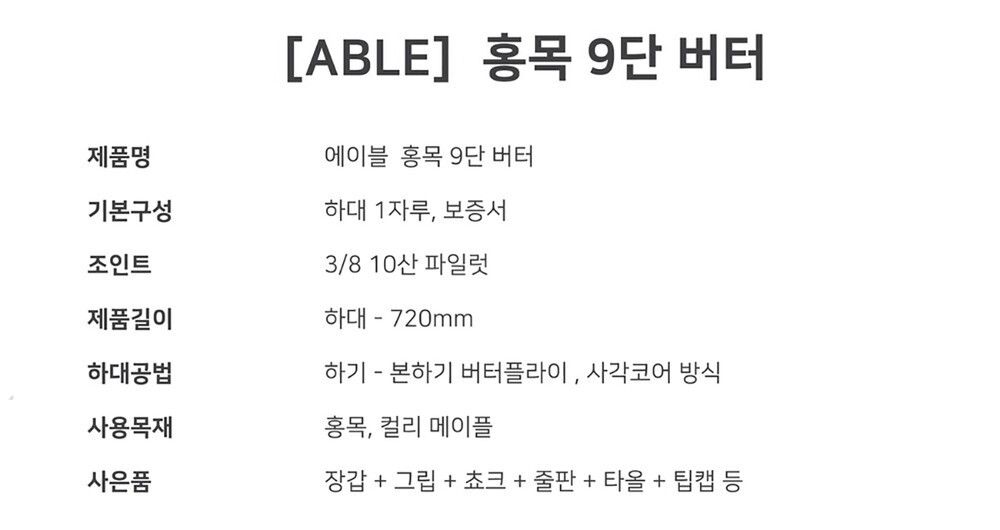 [ABLE] 홍목 9단 버터

제품명 에이블 홍목 9단 버터

기본구성 하대 1자루, 보증서

조인트 3/8 10산 파일럿

제품길이 하대 - 720mm

하대공법 하기 - 본하기 버터플라이 , 사각코어 방식

사용목재 홍목, 컬리 메이플

사은품 장갑 + 그립 + 쵸크 + 줄판 + 타올 + 팁캡 등